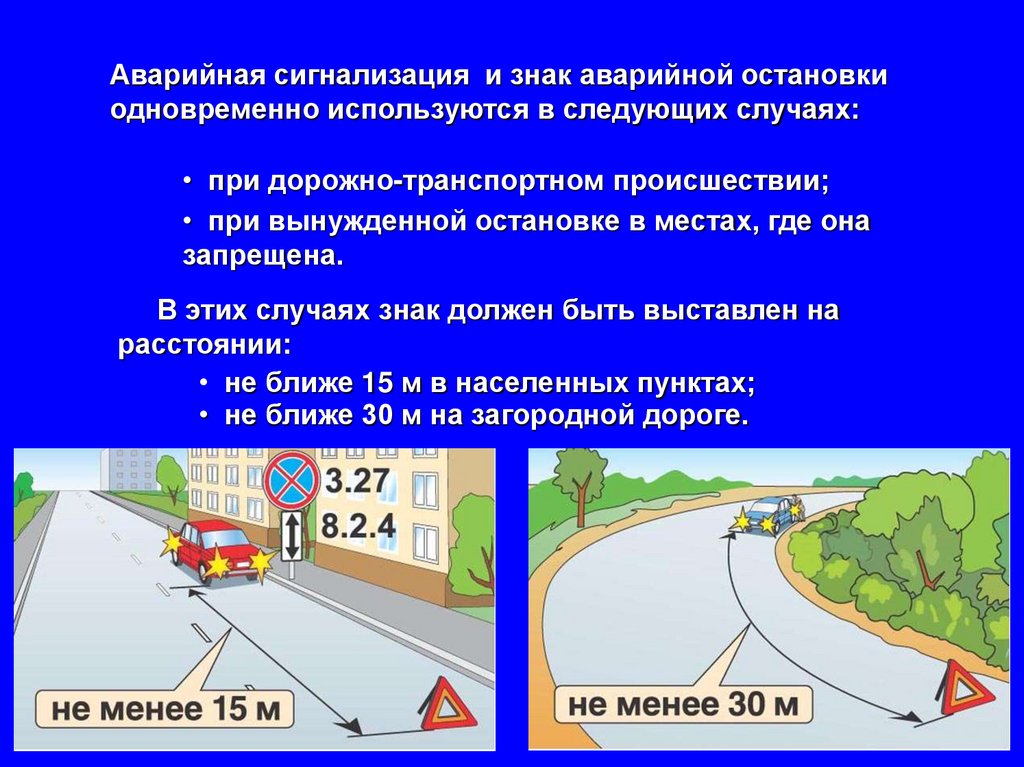 Аварийная сигнализация и знак аварийной остановки одновременно используются в следующих случаях:

• при дорожно-транспортном происшествии;

• при вынужденной остановке в местах, где она запрещена.

В этих случаях знак должен быть выставлен на расстоянии:

• не ближе 15 м в населенных пунктах;
• не ближе 30 м на загородной дороге.

3.27
8.2.4

не менее 15 м

не менее 30 м